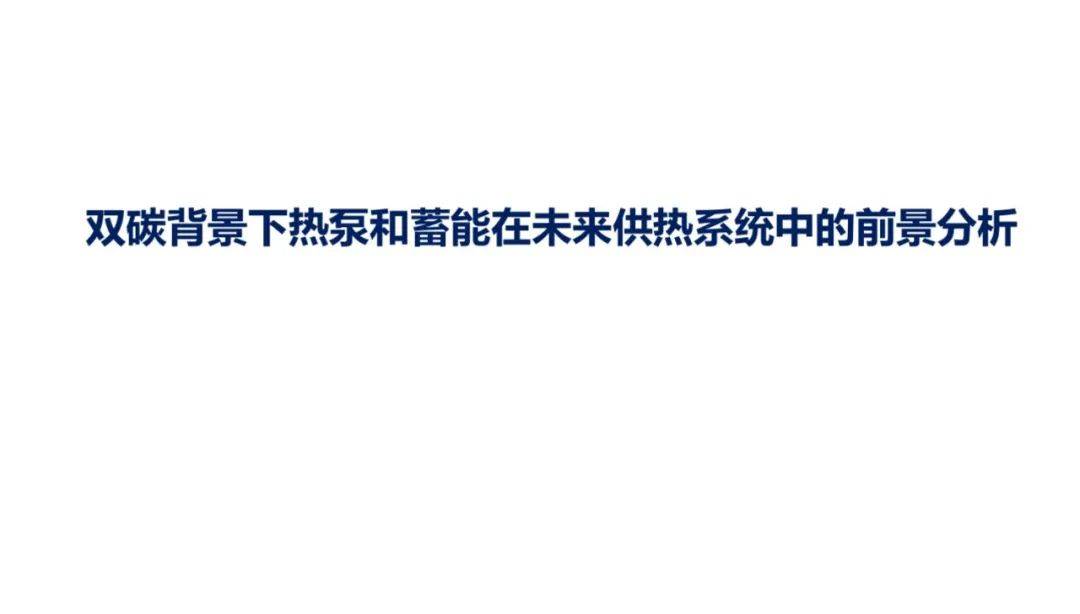 双碳背景下热泵和蓄能在未来供热系统中的前景分析